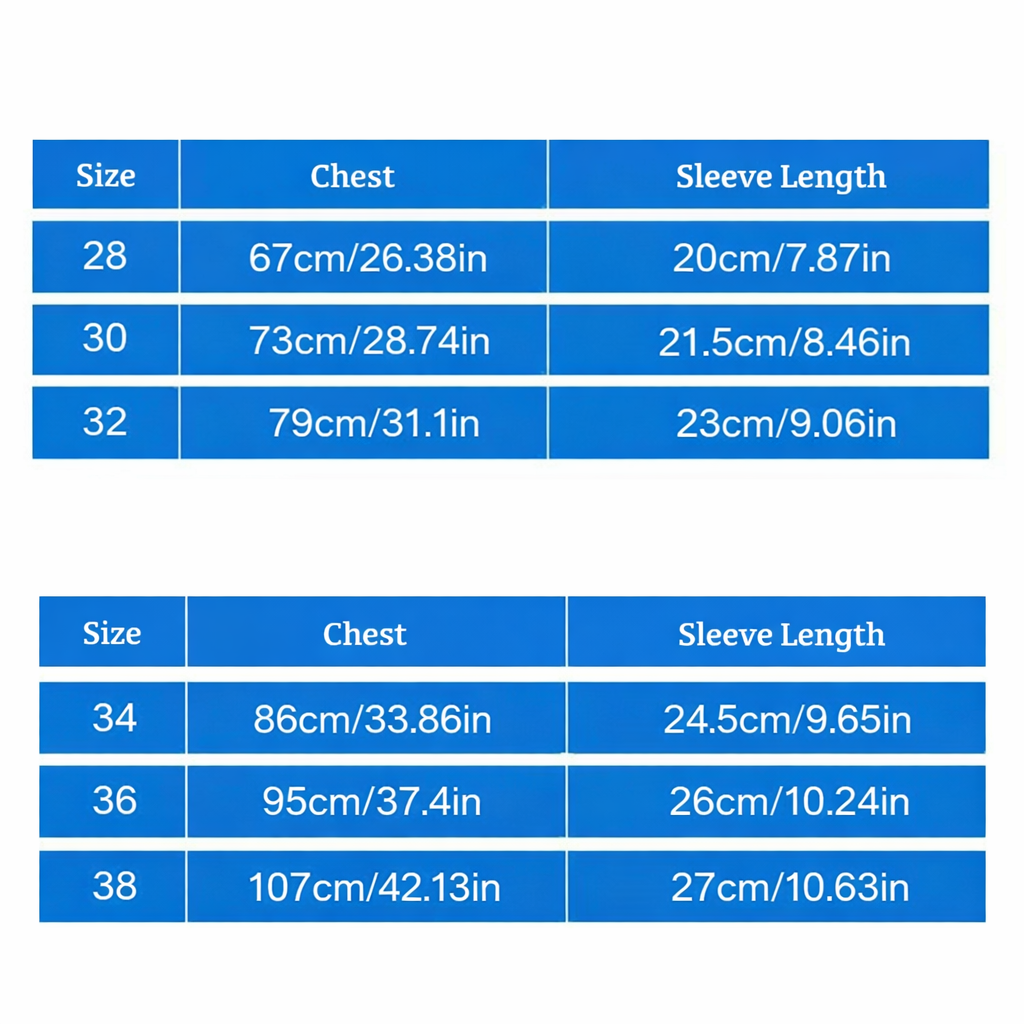 | Size | Chest | Sleeve Length |
|---|---|---|
| 28 | 67cm/26.38in | 20cm/7.87in |
| 30 | 73cm/28.74in | 21.5cm/8.46in |
| 32 | 79cm/31.1in | 23cm/9.06in |

| Size | Chest | Sleeve Length |
|---|---|---|
| 34 | 86cm/33.86in | 24.5cm/9.65in |
| 36 | 95cm/37.4in | 26cm/10.24in |
| 38 | 107cm/42.13in | 27cm/10.63in |